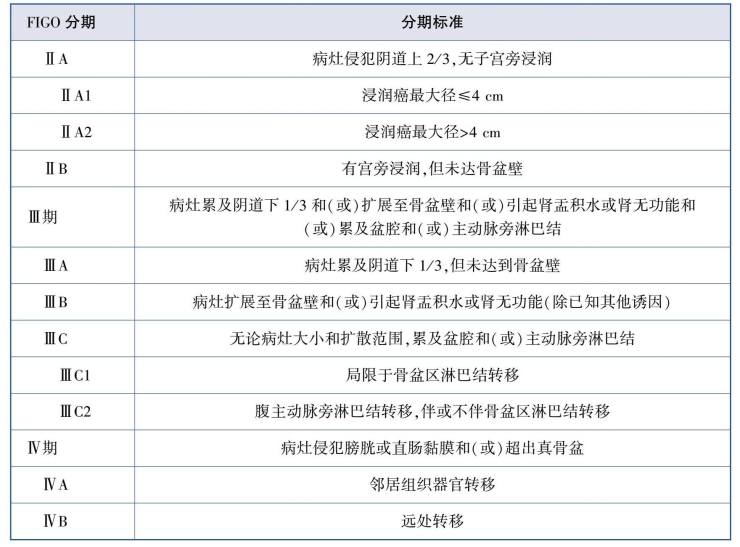 | FIGO 分期 | 分期标准 |
|---|---|
| ⅡA | 病灶侵犯阴道上 2/3,无子宫旁浸润 |
| ⅡA1 | 浸润癌最大径≤4 cm |
| ⅡA2 | 浸润癌最大径>4 cm |
| ⅡB | 有宫旁浸润,但未达骨盆壁 |
| Ⅲ期 | 病灶累及阴道下 1/3 和(或)扩展至骨盆壁和(或)引起肾盂积水或肾无功能和(或)累及盆腔和(或)主动脉旁淋巴结 |
| ⅢA | 病灶累及阴道下 1/3,但未达到骨盆壁 |
| ⅢB | 病灶扩展至骨盆壁和(或)引起肾盂积水或肾无功能(除已知其他诱因) |
| ⅢC | 无论病灶大小和扩散范围,累及盆腔和(或)主动脉旁淋巴结 |
| ⅢC1 | 局限于骨盆区淋巴结转移 |
| ⅢC2 | 腹主动脉旁淋巴结转移,伴或不伴骨盆区淋巴结转移 |
| Ⅳ期 | 病灶侵犯膀胱或直肠黏膜和(或)超出真骨盆 |
| ⅣA | 邻居组织器官转移 |
| ⅣB | 远处转移 |